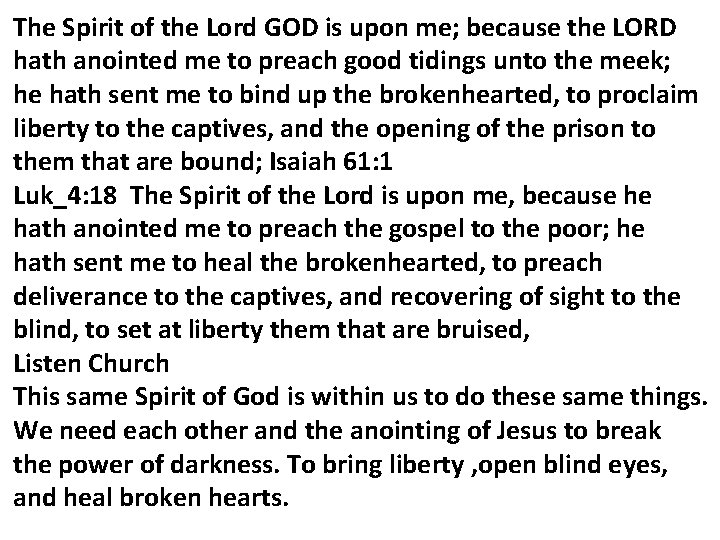 The Spirit of the Lord GOD is upon me; because the LORD hath anointed me to preach good tidings unto the meek; he hath sent me to bind up the brokenhearted, to proclaim liberty to the captives, and the opening of the prison to them that are bound; Isaiah 61:1

Luk_4:18 The Spirit of the Lord is upon me, because he hath anointed me to preach the gospel to the poor; he hath sent me to heal the brokenhearted, to preach deliverance to the captives, and recovering of sight to the blind, to set at liberty them that are bruised,

Listen Church

This same Spirit of God is within us to do these same things. We need each other and the anointing of Jesus to break the power of darkness. To bring liberty ,open blind eyes, and heal broken hearts.